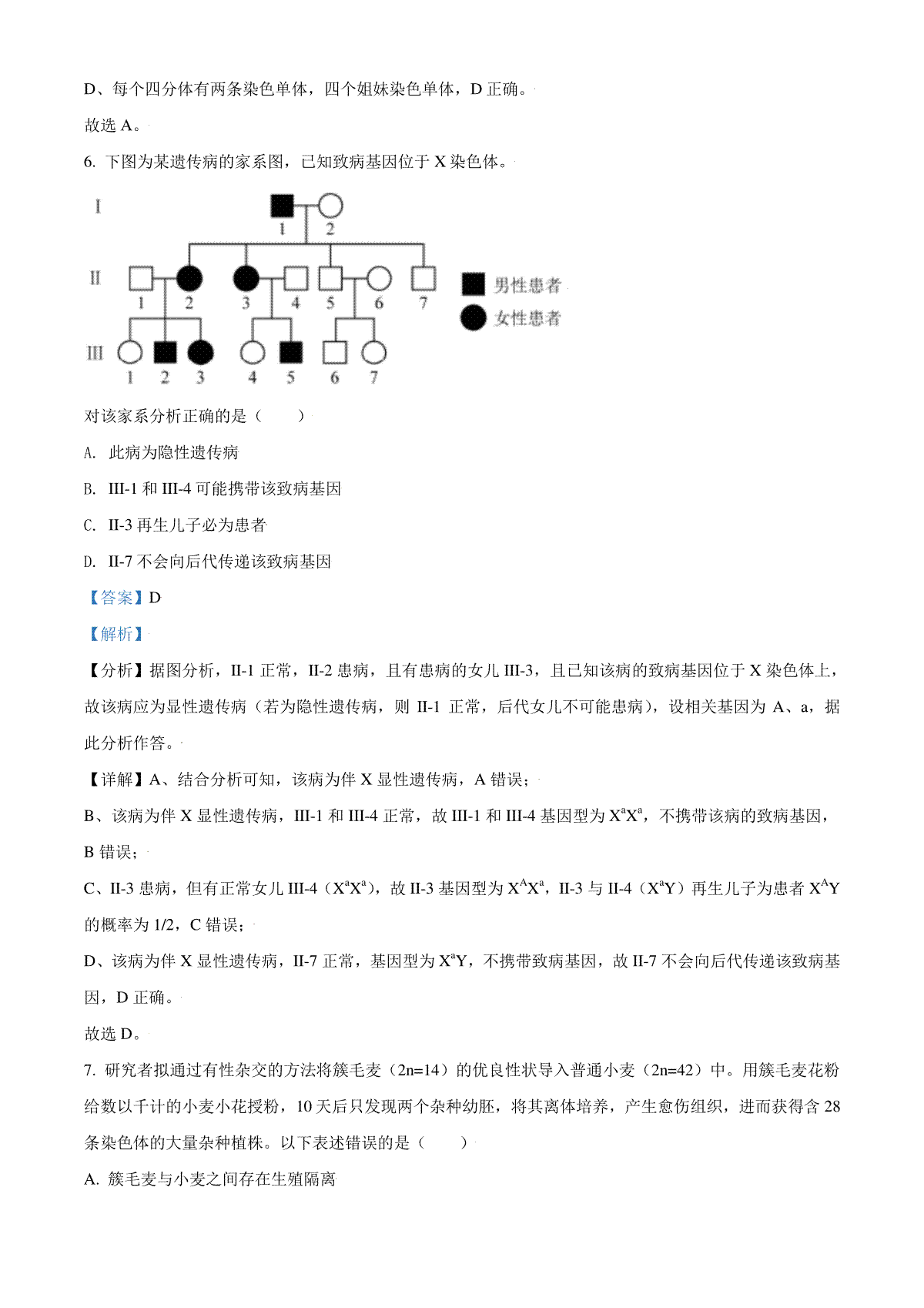 D、每个四分体有两条染色单体，四个姐妹染色单体，D 正确。

故选 A。

6. 下图为某遗传病的家系图，已知致病基因位于 X 染色体。

I
1 2
II
1 2 3 4 5 6 7
III
1 2 3 4 5 6 7
男性患者
女性患者

对该家系分析正确的是（　　）

A. 此病为隐性遗传病

B. III-1 和 III-4 可能携带该致病基因

C. II-3 再生儿子必为患者

D. II-7 不会向后代传递该致病基因

【答案】D

【解析】

【分析】据图分析，II-1 正常，II-2 患病，且有患病的女儿 III-3，且已知该病的致病基因位于 X 染色体上，故该病应为显性遗传病（若为隐性遗传病，则 II-1 正常，后代女儿不可能患病），设相关基因为 A、a，据此分析作答。

【详解】A、结合分析可知，该病为伴 X 显性遗传病，A 错误；

B、该病为伴 X 显性遗传病，III-1 和 III-4 正常，故 III-1 和 III-4 基因型为 $X^aX^a$，不携带该病的致病基因，B 错误；

C、II-3 患病，但有正常女儿 III-4（$X^aX^a$），故 II-3 基因型为 $X^AX^a$，II-3 与 II-4（$X^aY$）再生儿子为患者 $X^AY$ 的概率为 1/2，C 错误；

D、该病为伴 X 显性遗传病，II-7 正常，基因型为 $X^aY$，不携带致病基因，故 II-7 不会向后代传递该致病基因，D 正确。

故选 D。

7. 研究者拟通过有性杂交的方法将簇毛麦（2n=14）的优良性状导入普通小麦（2n=42）中。用簇毛麦花粉给数以千计的小麦小花授粉，10 天后只发现两个杂种幼胚，将其离体培养，产生愈伤组织，进而获得含 28 条染色体的大量杂种植株。以下表述错误的是（　　）

A. 簇毛麦与小麦之间存在生殖隔离